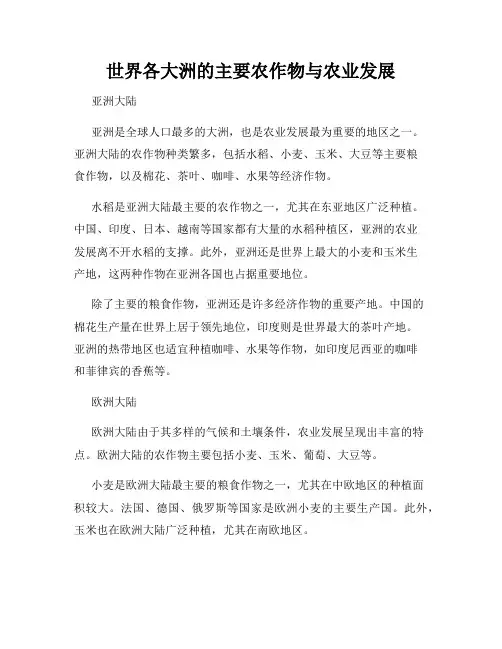 世界各大洲的主要农作物与农业发展

亚洲大陆

亚洲是全球人口最多的大洲，也是农业发展最为重要的地区之一。亚洲大陆的农作物种类繁多，包括水稻、小麦、玉米、大豆等主要粮食作物，以及棉花、茶叶、咖啡、水果等经济作物。

水稻是亚洲大陆最主要的农作物之一，尤其在东亚地区广泛种植。中国、印度、日本、越南等国家都有大量的水稻种植区，亚洲的农业发展离不开水稻的支撑。此外，亚洲还是世界上最大的小麦和玉米生产地，这两种作物在亚洲各国也占据重要地位。

除了主要的粮食作物，亚洲还是许多经济作物的重要产地。中国的棉花生产量在世界上居于领先地位，印度则是世界最大的茶叶产地。亚洲的热带地区也适宜种植咖啡、水果等作物，如印度尼西亚的咖啡和菲律宾的香蕉等。

欧洲大陆

欧洲大陆由于其多样的气候和土壤条件，农业发展呈现出丰富的特点。欧洲大陆的农作物主要包括小麦、玉米、葡萄、大豆等。

小麦是欧洲大陆最主要的粮食作物之一，尤其在中欧地区的种植面积较大。法国、德国、俄罗斯等国家是欧洲小麦的主要生产国。此外，玉米也在欧洲大陆广泛种植，尤其在南欧地区。